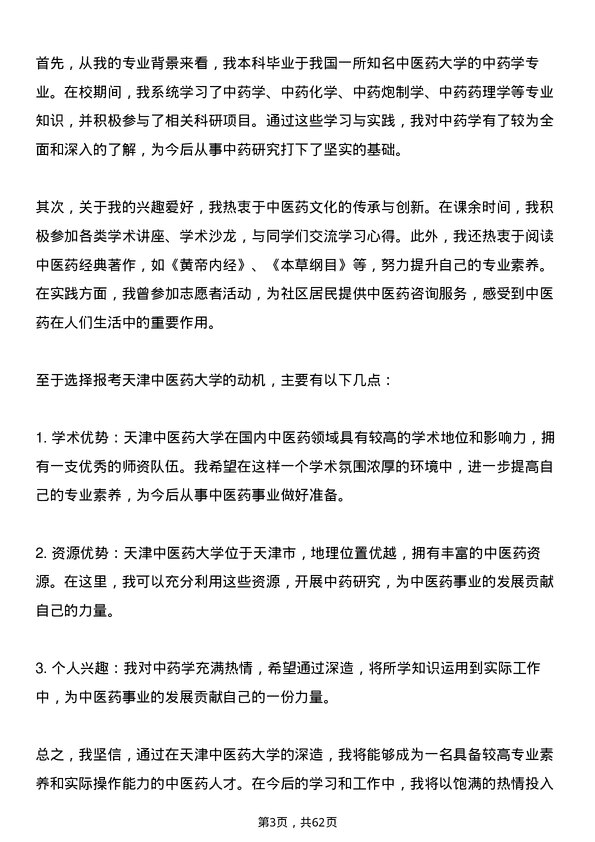 首先，从我的专业背景来看，我本科毕业于我国一所知名中医药大学的中药学专业。在校期间，我系统学习了中药学、中药化学、中药炮制学、中药药理学等专业知识，并积极参与了相关科研项目。通过这些学习与实践，我对中药学有了较为全面和深入的了解，为今后从事中药研究打下了坚实的基础。

其次，关于我的兴趣爱好，我热衷于中医药文化的传承与创新。在课余时间，我积极参加各类学术讲座、学术沙龙，与同学们交流学习心得。此外，我还热衷于阅读中医药经典著作，如《黄帝内经》、《本草纲目》等，努力提升自己的专业素养。在实践方面，我曾参加志愿者活动，为社区居民提供中医药咨询服务，感受到中医药在人们生活中的重要作用。

至于选择报考天津中医药大学的动机，主要有以下几点：

1. 学术优势：天津中医药大学在国内中医药领域具有较高的学术地位和影响力，拥有一支优秀的师资队伍。我希望在这样一个学术氛围浓厚的环境中，进一步提高自己的专业素养，为今后从事中医药事业做好准备。

2. 资源优势：天津中医药大学位于天津市，地理位置优越，拥有丰富的中医药资源。在这里，我可以充分利用这些资源，开展中药研究，为中医药事业的发展贡献自己的力量。

3. 个人兴趣：我对中药学充满热情，希望通过深造，将所学知识运用到实际工作中，为中医药事业的发展贡献自己的一份力量。

总之，我坚信，通过在天津中医药大学的深造，我将能够成为一名具备较高专业素养和实际操作能力的中医药人才。在今后的学习和工作中，我将以饱满的热情投入

第3页，共62页